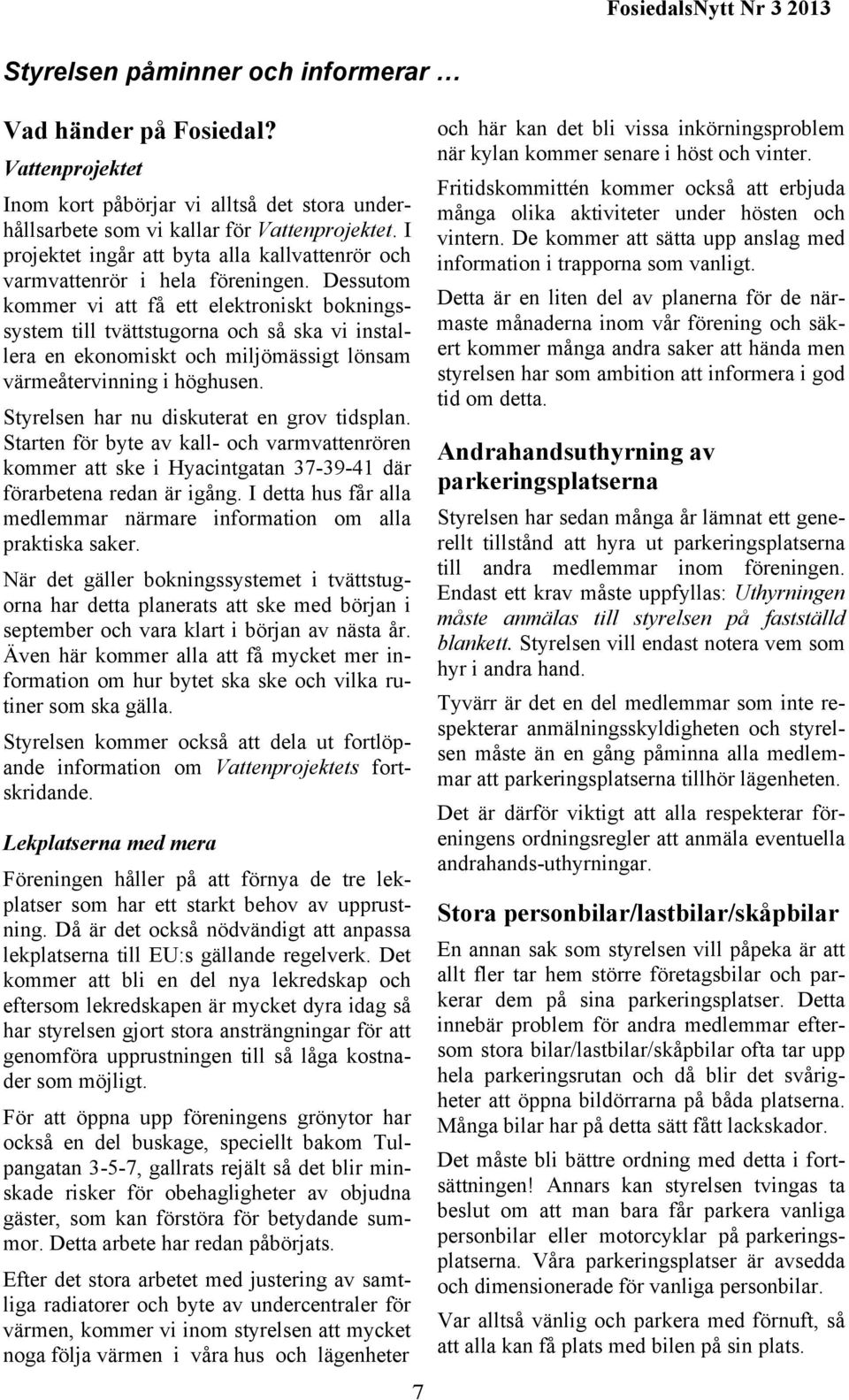 FosiedalsNytt Nr 3 2013

Styrelsen påminner och informerar …

Vad händer på Fosiedal?

Vattenprojektet

Inom kort påbörjar vi alltså det stora underhållsarbete som vi kallar för Vattenprojektet. I projektet ingår att byta alla kallvattenrör och varmvattenrör i hela föreningen. Dessutom kommer vi att få ett elektroniskt bokningssystem till tvättstugorna och så ska vi installera en ekonomiskt och miljömässigt lönsam värmeåtervinning i höghusen.

Styrelsen har nu diskuterat en grov tidsplan. Starten för byte av kall- och varmvattenrören kommer att ske i Hyacintgatan 37-39-41 där förarbetena redan är igång. I detta hus får alla medlemmar närmare information om alla praktiska saker.

När det gäller bokningssystemet i tvättstugorna har detta planerats att ske med början i september och vara klart i början av nästa år. Även här kommer alla att få mycket mer information om hur bytet ska ske och vilka rutiner som ska gälla.

Styrelsen kommer också att dela ut fortlöpande information om Vattenprojektets fortskridande.

Lekplatserna med mera

Föreningen håller på att förnya de tre lekplatser som har ett starkt behov av upprustning. Då är det också nödvändigt att anpassa lekplatserna till EU:s gällande regelverk. Det kommer att bli en del nya lekredskap och eftersom lekredskapen är mycket dyra idag så har styrelsen gjort stora ansträngningar för att genomföra upprustningen till så låga kostnader som möjligt.

För att öppna upp föreningens grönytor har också en del buskage, speciellt bakom Tulpangatan 3-5-7, gallrats rejält så det blir minskade risker för obehagligheter av objudna gäster, som kan förstöra för betydande summor. Detta arbete har redan påbörjats.

Efter det stora arbetet med justering av samtliga radiatorer och byte av undercentraler för värmen, kommer vi inom styrelsen att mycket noga följa värmen i våra hus och lägenheter och här kan det bli vissa inkörningsproblem när kylan kommer senare i höst och vinter.

Fritidskommittén kommer också att erbjuda många olika aktiviteter under hösten och vintern. De kommer att sätta upp anslag med information i trapporna som vanligt.

Detta är en liten del av planerna för de närmaste månaderna inom vår förening och säkert kommer många andra saker att hända men styrelsen har som ambition att informera i god tid om detta.

Andrahandsuthyrning av parkeringsplatserna

Styrelsen har sedan många år lämnat ett generellt tillstånd att hyra ut parkeringsplatserna till andra medlemmar inom föreningen. Endast ett krav måste uppfyllas: Uthyrningen måste anmälas till styrelsen på fastställd blankett. Styrelsen vill endast notera vem som hyr i andra hand.

Tyvärr är det en del medlemmar som inte respekterar anmälningsskyldigheten och styrelsen måste än en gång påminna alla medlemmar att parkeringsplatserna tillhör lägenheten.

Det är därför viktigt att alla respekterar föreningens ordningsregler att anmäla eventuella andrahands-uthyrningar.

Stora personbilar/lastbilar/skåpbilar

En annan sak som styrelsen vill påpeka är att allt fler tar hem större företagsbilar och parkerar dem på sina parkeringsplatser. Detta innebär problem för andra medlemmar eftersom stora bilar/lastbilar/skåpbilar ofta tar upp hela parkeringsrutan och då blir det svårigheter att öppna bildörrarna på båda platserna. Många bilar har på detta sätt fått lackskador.

Det måste bli bättre ordning med detta i fortsättningen! Annars kan styrelsen tvingas ta beslut om att man bara får parkera vanliga personbilar eller motorcyklar på parkeringsplatserna. Våra parkeringsplatser är avsedda och dimensionerade för vanliga personbilar.

Var alltså vänlig och parkera med förnuft, så att alla kan få plats med bilen på sin plats.

7